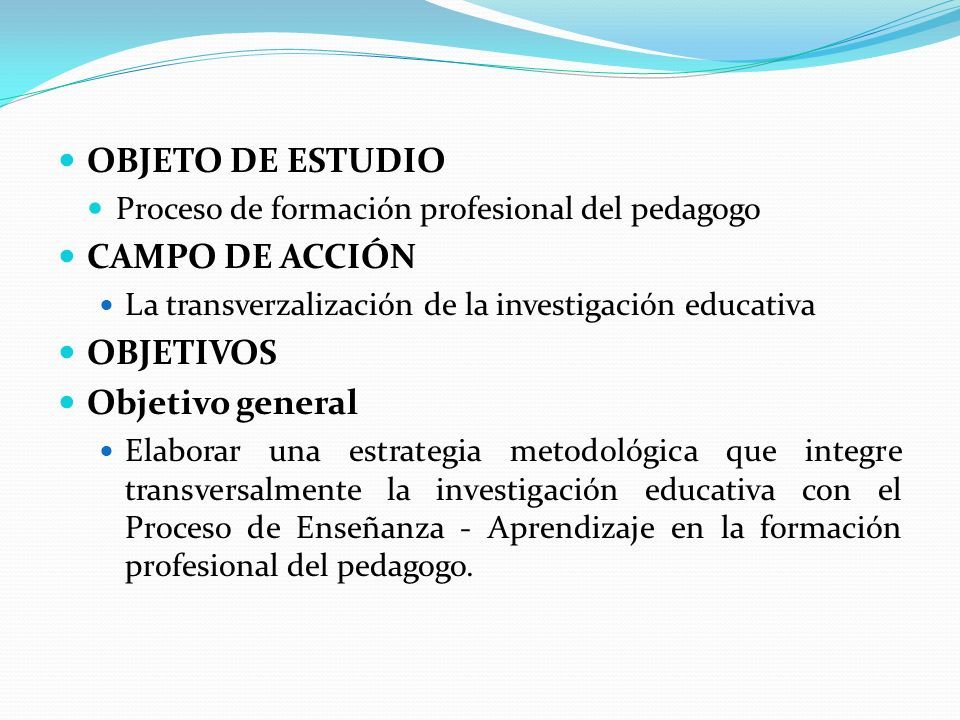 OBJETO DE ESTUDIO

Proceso de formación profesional del pedagogo

CAMPO DE ACCIÓN

La transverzalización de la investigación educativa

OBJETIVOS

Objetivo general

Elaborar una estrategia metodológica que integre transversalmente la investigación educativa con el Proceso de Enseñanza - Aprendizaje en la formación profesional del pedagogo.